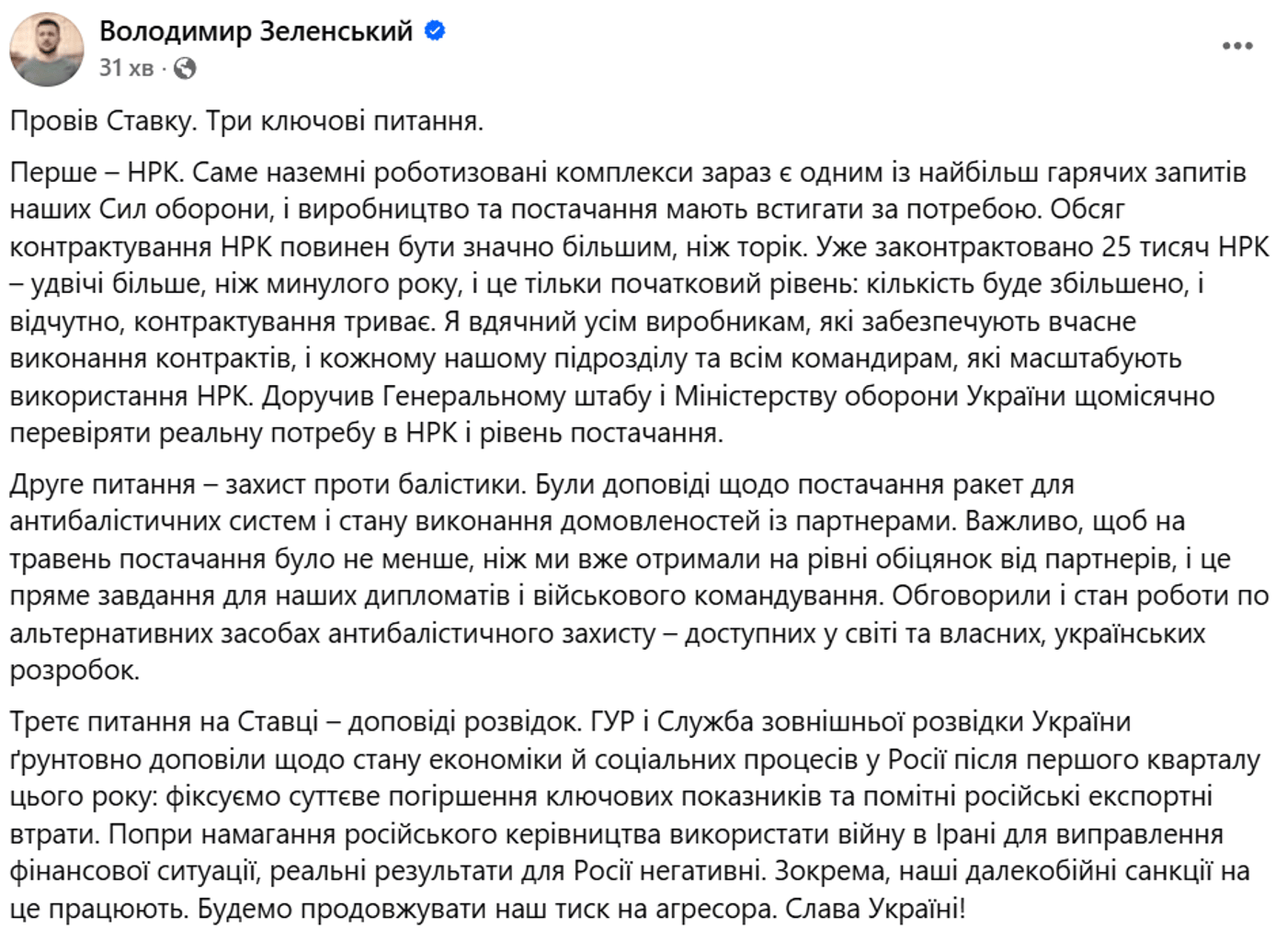 Володимир Зеленський
31 хв ·

Провів Ставку. Три ключові питання.

Перше – НРК. Саме наземні роботизовані комплекси зараз є одним із найбільш гарячих запитів наших Сил оборони, і виробництво та постачання мають встигати за потребою. Обсяг контрактування НРК повинен бути значно більшим, ніж торік. Уже законтрактовано 25 тисяч НРК – удвічі більше, ніж минулого року, і це тільки початковий рівень: кількість буде збільшено, і відчутно, контрактування триває. Я вдячний усім виробникам, які забезпечують вчасне виконання контрактів, і кожному нашому підрозділу та всім командирам, які масштабують використання НРК. Доручив Генеральному штабу і Міністерству оборони України щомісячно перевіряти реальну потребу в НРК і рівень постачання.

Друге питання – захист проти балістики. Були доповіді щодо постачання ракет для антибалістичних систем і стану виконання домовленостей із партнерами. Важливо, щоб на травень постачання було не менше, ніж ми вже отримали на рівні обіцянок від партнерів, і це пряме завдання для наших дипломатів і військового командування. Обговорили і стан роботи по альтернативних засобах антибалістичного захисту – доступних у світі та власних, українських розробок.

Третє питання на Ставці – доповіді розвідок. ГУР і Служба зовнішньої розвідки України ґрунтовно доповіли щодо стану економіки й соціальних процесів у Росії після першого кварталу цього року: фіксуємо суттєве погіршення ключових показників та помітні російські експортні втрати. Попри намагання російського керівництва використати війну в Ірані для виправлення фінансової ситуації, реальні результати для Росії негативні. Зокрема, наші далекобійні санкції на це працюють. Будемо продовжувати наш тиск на агресора. Слава Україні!